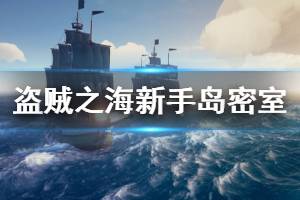 盗贼之海新手岛密室